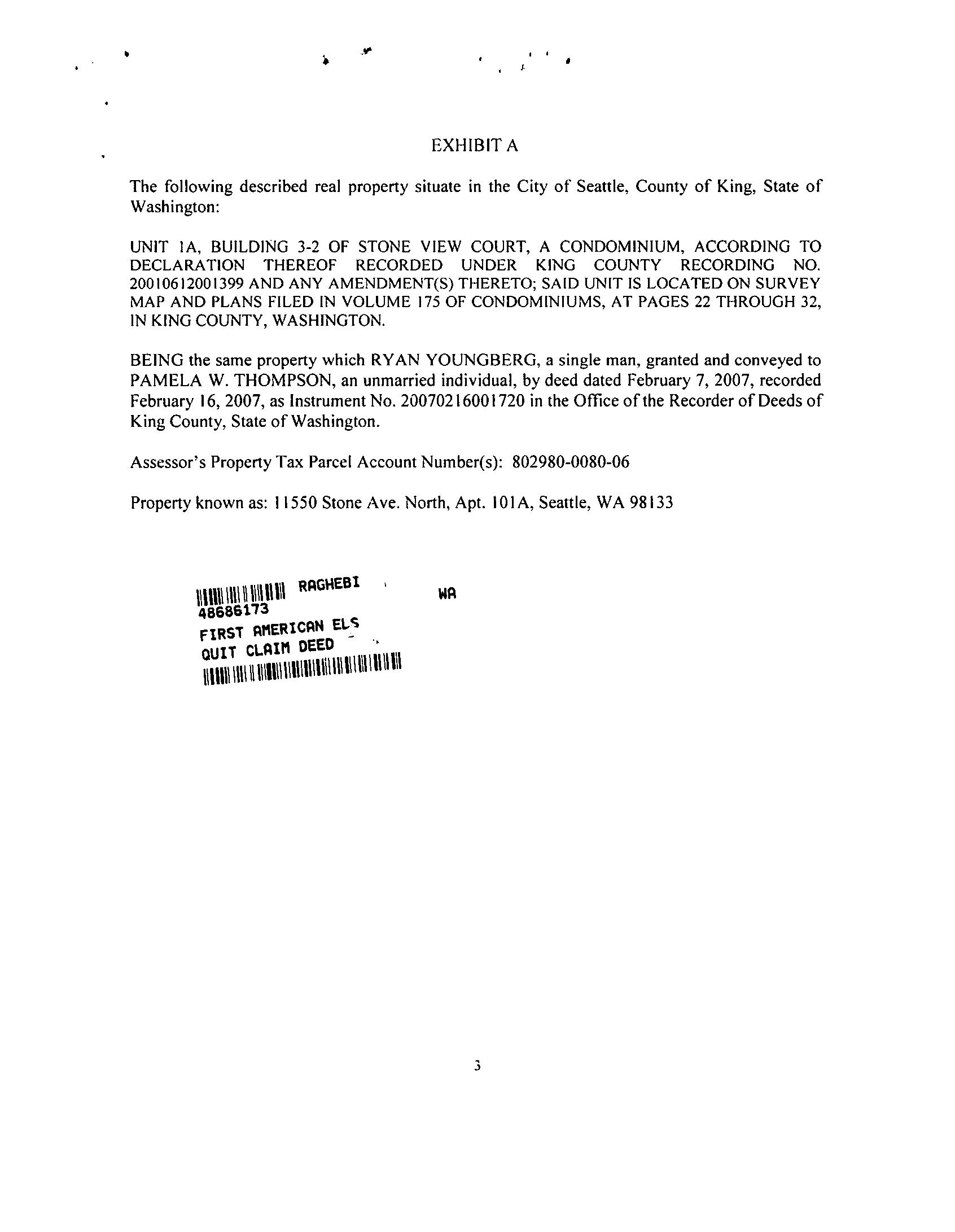 EXHIBIT A

The following described real property situate in the City of Seattle, County of King, State of Washington:

UNIT 1A, BUILDING 3-2 OF STONE VIEW COURT, A CONDOMINIUM, ACCORDING TO DECLARATION THEREOF RECORDED UNDER KING COUNTY RECORDING NO. 20010612001399 AND ANY AMENDMENT(S) THERETO; SAID UNIT IS LOCATED ON SURVEY MAP AND PLANS FILED IN VOLUME 175 OF CONDOMINIUMS, AT PAGES 22 THROUGH 32, IN KING COUNTY, WASHINGTON.

BEING the same property which RYAN YOUNGBERG, a single man, granted and conveyed to PAMELA W. THOMPSON, an unmarried individual, by deed dated February 7, 2007, recorded February 16, 2007, as Instrument No. 20070216001720 in the Office of the Recorder of Deeds of King County, State of Washington.

Assessor's Property Tax Parcel Account Number(s): 802980-0080-06

Property known as: 11550 Stone Ave. North, Apt. 101A, Seattle, WA 98133

RAGHEBI WA
48686173
FIRST AMERICAN ELS
QUIT CLAIM DEED

3